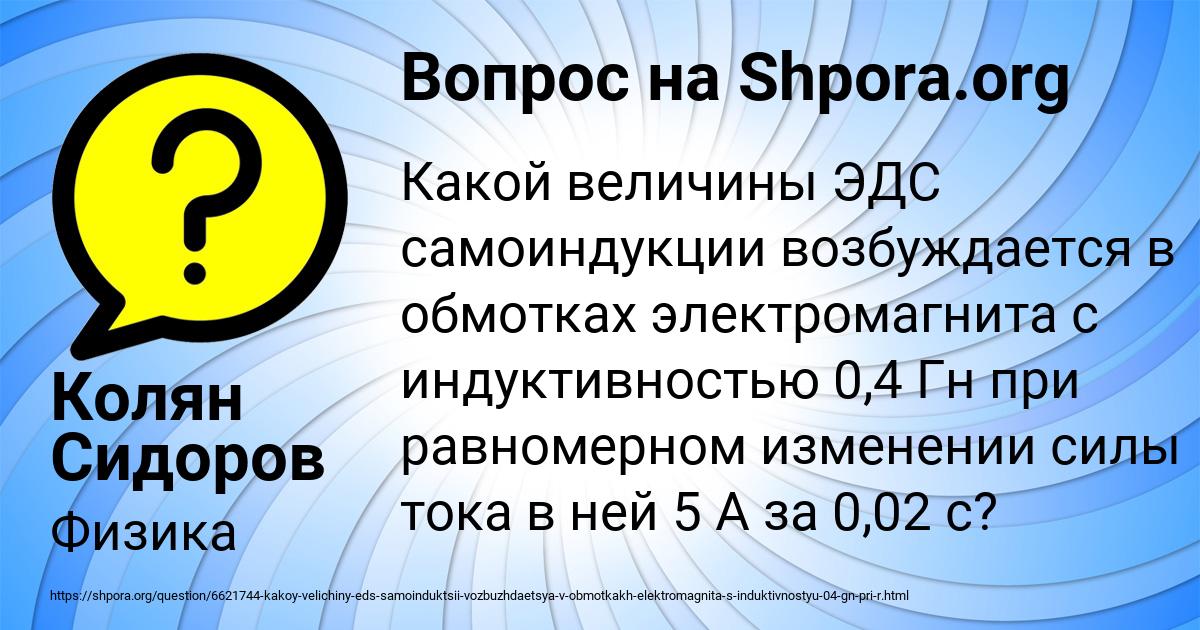 Вопрос на Shpora.org

Какой величины ЭДС самоиндукции возбуждается в обмотках электромагнита с индуктивностью 0,4 Гн при равномерном изменении силы тока в ней 5 А за 0,02 с?

Колян Сидоров

Физика

https://shpora.org/question/6621744-kakoy-velichiny-eds-samoinduktsii-vozbuzhdaetsya-v-obmotkakh-elektromagnita-s-induktivnostyu-04-gn-pri-r.html